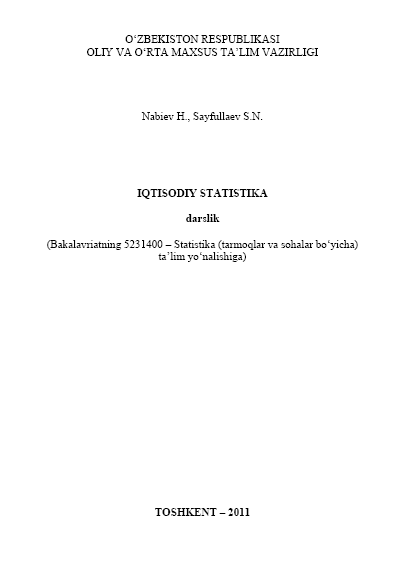 O‘ZBEKISTON RESPUBLIKASI
OLIY VA O‘RTA MAXSUS TA’LIM VAZIRLIGI

Nabiev H., Sayfullaev S.N.

IQTISODIY STATISTIKA

darslik

(Bakalavriatning 5231400 – Statistika (tarmoqlar va sohalar bo‘yicha) ta’lim yo‘nalishiga)

TOSHKENT – 2011